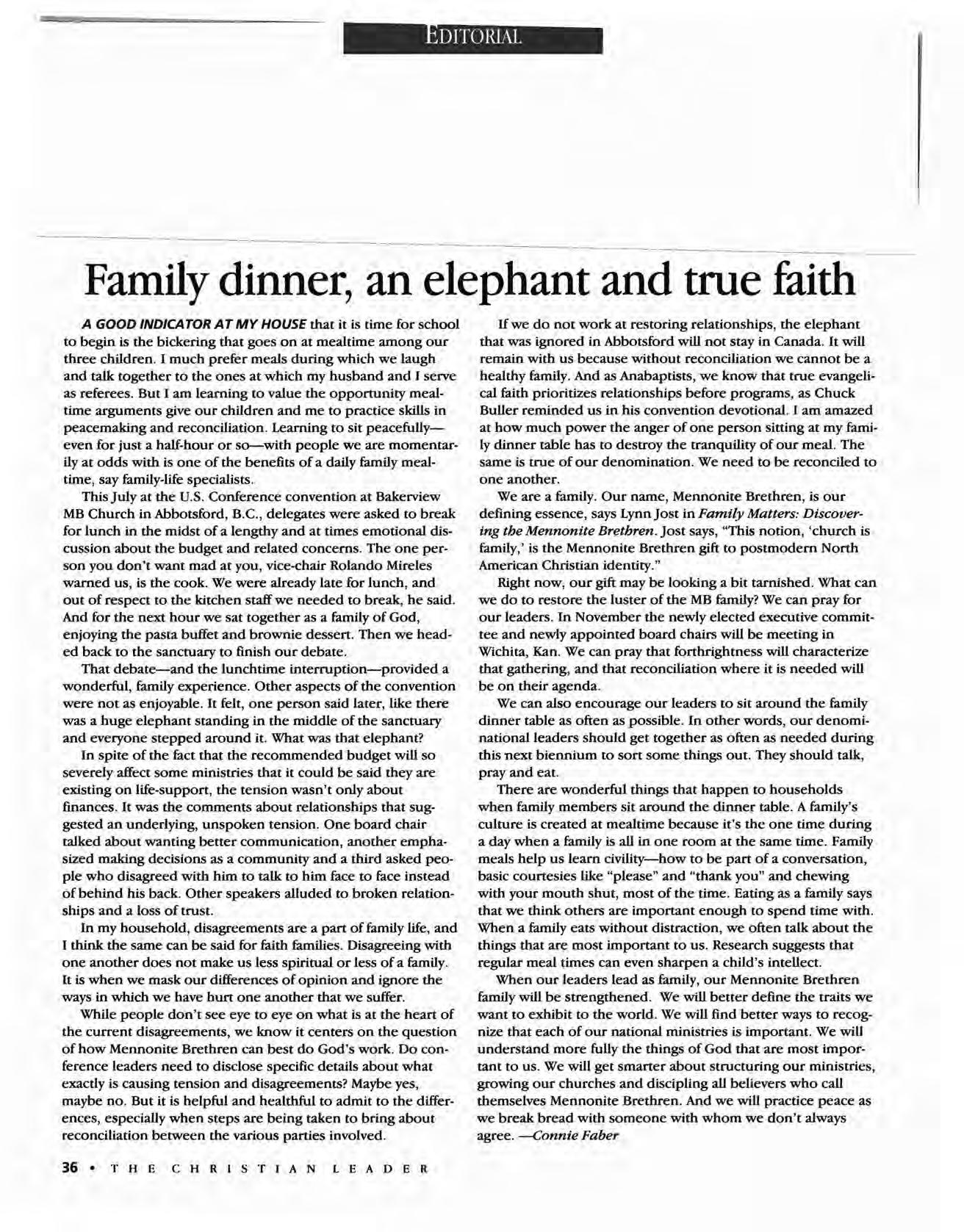 EDITORIAL

Family dinner, an elephant and true faith

A GOOD INDICATOR AT MY HOUSE that it is time for school to begin is the bickering that goes on at mealtime among our three children. I much prefer meals during which we laugh and talk together to the ones at which my husband and I serve as referees. But I am learning to value the opportunity mealtime arguments give our children and me to practice skills in peacemaking and reconciliation. Learning to sit peacefully—even for just a half-hour or so—with people we are momentarily at odds with is one of the benefits of a daily family mealtime, say family-life specialists.

This July at the U.S. Conference convention at Bakerview MB Church in Abbotsford, B.C., delegates were asked to break for lunch in the midst of a lengthy and at times emotional discussion about the budget and related concerns. The one person you don't want mad at you, vice-chair Rolando Mireles warned us, is the cook. We were already late for lunch, and out of respect to the kitchen staff we needed to break, he said. And for the next hour we sat together as a family of God, enjoying the pasta buffet and brownie dessert. Then we headed back to the sanctuary to finish our debate.

That debate—and the lunchtime interruption—provided a wonderful, family experience. Other aspects of the convention were not as enjoyable. It felt, one person said later, like there was a huge elephant standing in the middle of the sanctuary and everyone stepped around it. What was that elephant?

In spite of the fact that the recommended budget will so severely affect some ministries that it could be said they are existing on life-support, the tension wasn't only about finances. It was the comments about relationships that suggested an underlying, unspoken tension. One board chair talked about wanting better communication, another emphasized making decisions as a community and a third asked people who disagreed with him to talk to him face to face instead of behind his back. Other speakers alluded to broken relationships and a loss of trust.

In my household, disagreements are a part of family life, and I think the same can be said for faith families. Disagreeing with one another does not make us less spiritual or less of a family. It is when we mask our differences of opinion and ignore the ways in which we have hurt one another that we suffer.

While people don't see eye to eye on what is at the heart of the current disagreements, we know it centers on the question of how Mennonite Brethren can best do God's work. Do conference leaders need to disclose specific details about what exactly is causing tension and disagreements? Maybe yes, maybe no. But it is helpful and healthful to admit to the differences, especially when steps are being taken to bring about reconciliation between the various parties involved.

If we do not work at restoring relationships, the elephant that was ignored in Abbotsford will not stay in Canada. It will remain with us because without reconciliation we cannot be a healthy family. And as Anabaptists, we know that true evangelical faith prioritizes relationships before programs, as Chuck Buller reminded us in his convention devotional. I am amazed at how much power the anger of one person sitting at my family dinner table has to destroy the tranquility of our meal. The same is true of our denomination. We need to be reconciled to one another.

We are a family. Our name, Mennonite Brethren, is our defining essence, says Lynn Jost in Family Matters: Discovering the Mennonite Brethren. Jost says, "This notion, 'church is family,' is the Mennonite Brethren gift to postmodern North American Christian identity."

Right now, our gift may be looking a bit tarnished. What can we do to restore the luster of the MB family? We can pray for our leaders. In November the newly elected executive committee and newly appointed board chairs will be meeting in Wichita, Kan. We can pray that forthrightness will characterize that gathering, and that reconciliation where it is needed will be on their agenda.

We can also encourage our leaders to sit around the family dinner table as often as possible. In other words, our denominational leaders should get together as often as needed during this next biennium to sort some things out. They should talk, pray and eat.

There are wonderful things that happen to households when family members sit around the dinner table. A family's culture is created at mealtime because it's the one time during a day when a family is all in one room at the same time. Family meals help us learn civility—how to be part of a conversation, basic courtesies like "please" and "thank you" and chewing with your mouth shut, most of the time. Eating as a family says that we think others are important enough to spend time with. When a family eats without distraction, we often talk about the things that are most important to us. Research suggests that regular meal times can even sharpen a child's intellect.

When our leaders lead as family, our Mennonite Brethren family will be strengthened. We will better define the traits we want to exhibit to the world. We will find better ways to recognize that each of our national ministries is important. We will understand more fully the things of God that are most important to us. We will get smarter about structuring our ministries, growing our churches and discipling all believers who call themselves Mennonite Brethren. And we will practice peace as we break bread with someone with whom we don't always agree. —Connie Faber

36 • THE CHRISTIAN LEADER